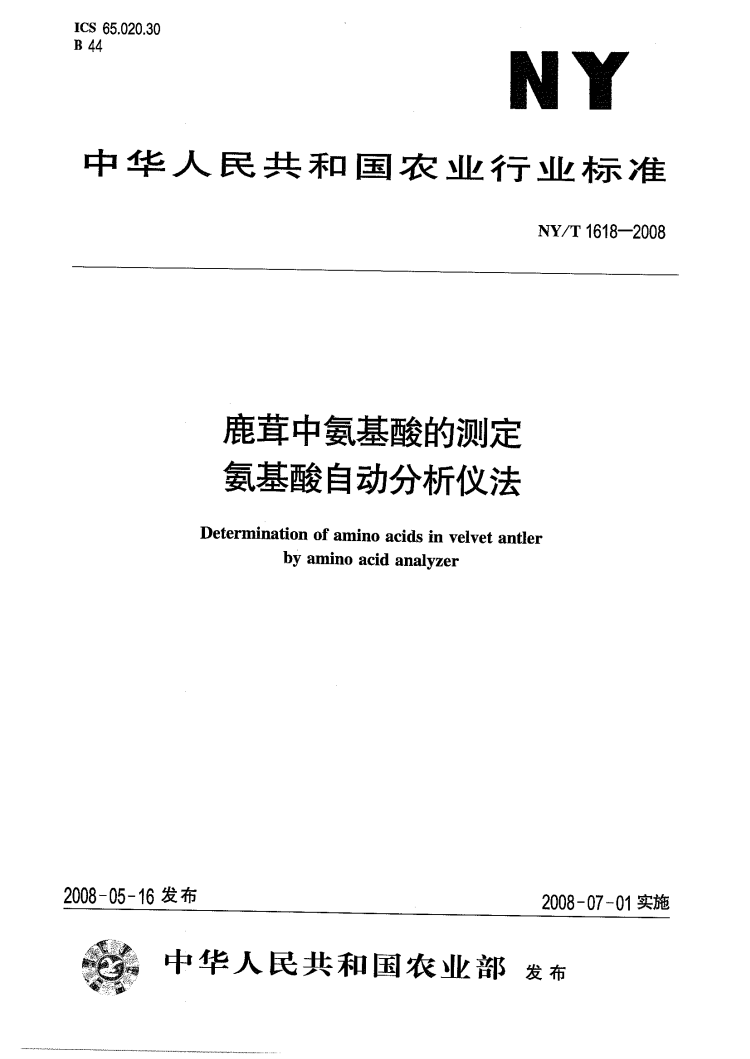 ICS 65.020.30
B 44

NY

中华人民共和国农业行业标准

NY/T 1618—2008

鹿茸中氨基酸的测定
氨基酸自动分析仪法

Determination of amino acids in velvet antler
by amino acid analyzer

2008-05-16 发布

2008-07-01 实施

中华人民共和国农业部 发布